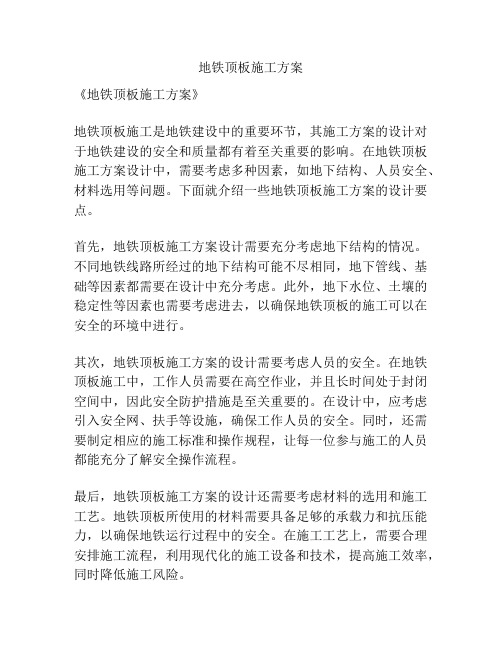 地铁顶板施工方案

《地铁顶板施工方案》

地铁顶板施工是地铁建设中的重要环节，其施工方案的设计对于地铁建设的安全和质量都有着至关重要的影响。在地铁顶板施工方案设计中，需要考虑多种因素，如地下结构、人员安全、材料选用等问题。下面就介绍一些地铁顶板施工方案的设计要点。

首先，地铁顶板施工方案设计需要充分考虑地下结构的情况。不同地铁线路所经过的地下结构可能不尽相同，地下管线、基础等因素都需要在设计中充分考虑。此外，地下水位、土壤的稳定性等因素也需要考虑进去，以确保地铁顶板的施工可以在安全的环境中进行。

其次，地铁顶板施工方案的设计需要考虑人员的安全。在地铁顶板施工中，工作人员需要在高空作业，并且长时间处于封闭空间中，因此安全防护措施是至关重要的。在设计中，应考虑引入安全网、扶手等设施，确保工作人员的安全。同时，还需要制定相应的施工标准和操作规程，让每一位参与施工的人员都能充分了解安全操作流程。

最后，地铁顶板施工方案的设计还需要考虑材料的选用和施工工艺。地铁顶板所使用的材料需要具备足够的承载力和抗压能力，以确保地铁运行过程中的安全。在施工工艺上，需要合理安排施工流程，利用现代化的施工设备和技术，提高施工效率，同时降低施工风险。